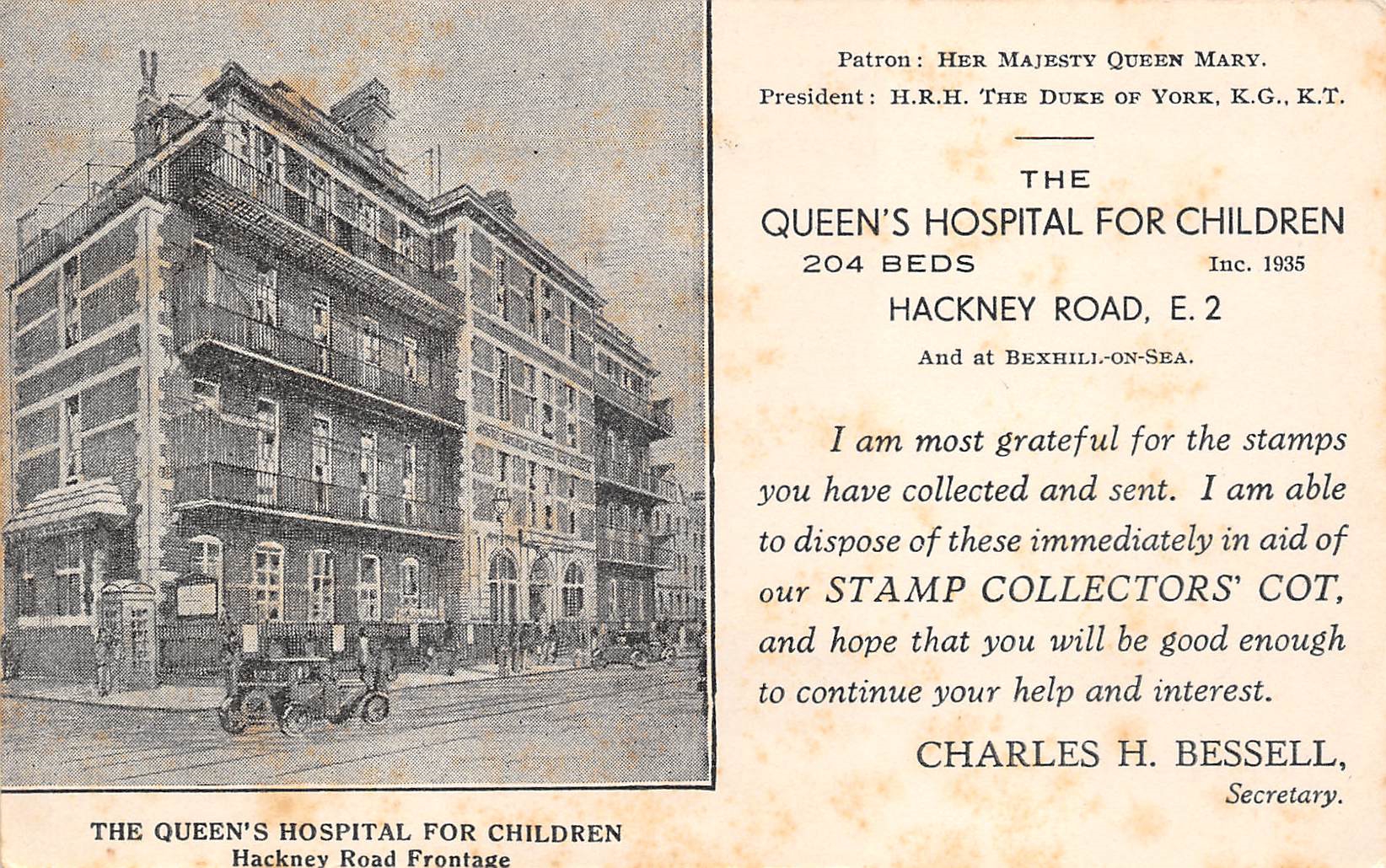 THE QUEEN'S HOSPITAL FOR CHILDREN
Hackney Road Frontage

Patron: HER MAJESTY QUEEN MARY.
President: H.R.H. THE DUKE OF YORK, K.G., K.T.

THE
QUEEN'S HOSPITAL FOR CHILDREN
204 BEDS Inc. 1935
HACKNEY ROAD, E. 2
And at BEXHILL-ON-SEA.

I am most grateful for the stamps you have collected and sent. I am able to dispose of these immediately in aid of our STAMP COLLECTORS' COT, and hope that you will be good enough to continue your help and interest.

CHARLES H. BESSELL,
Secretary.